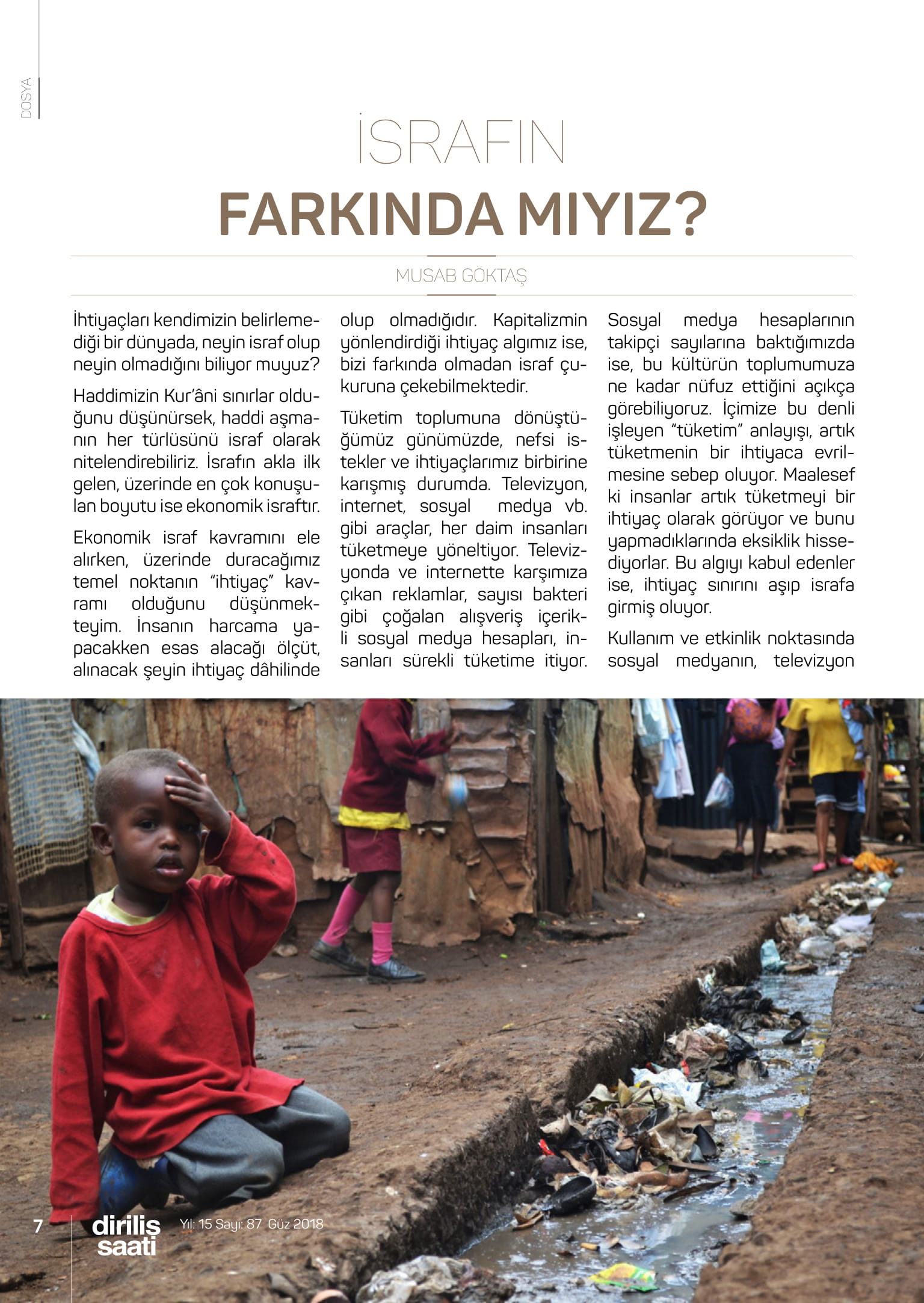 DOSYA

İSRAFIN
FARKINDA MIYIZ?

MUSAB GÖKTAŞ

İhtiyaçları kendimizin belirlemediği bir dünyada, neyin israf olup neyin olmadığını biliyor muyuz?

Haddimizin Kur'âni sınırlar olduğunu düşünürsek, haddi aşmanın her türlüsünü israf olarak nitelendirebiliriz. İsrafın akla ilk gelen, üzerinde en çok konuşulan boyutu ise ekonomik israftır.

Ekonomik israf kavramını ele alırken, üzerinde duracağımız temel noktanın "ihtiyaç" kavramı olduğunu düşünmekteyim. İnsanın harcama yapacakken esas alacağı ölçüt, alınacak şeyin ihtiyaç dâhilinde olup olmadığıdır. Kapitalizmin yönlendirdiği ihtiyaç algımız ise, bizi farkında olmadan israf çukuruna çekebilmektedir.

Tüketim toplumuna dönüştüğümüz günümüzde, nefsi istekler ve ihtiyaçlarımız birbirine karışmış durumda. Televizyon, internet, sosyal medya vb. gibi araçlar, her daim insanları tüketmeye yöneltiyor. Televizyonda ve internette karşımıza çıkan reklamlar, sayısı bakteri gibi çoğalan alışveriş içerikli sosyal medya hesapları, insanları sürekli tüketime itiyor. Sosyal medya hesaplarının takipçi sayılarına baktığımızda ise, bu kültürün toplumumuza ne kadar nüfuz ettiğini açıkça görebiliyoruz. İçimize bu denli işleyen "tüketim" anlayışı, artık tüketmenin bir ihtiyaca evrilmesine sebep oluyor. Maalesef ki insanlar artık tüketmeyi bir ihtiyaç olarak görüyor ve bunu yapmadıklarında eksiklik hissediyorlar. Bu algıyı kabul edenler ise, ihtiyaç sınırını aşıp israfa girmiş oluyor.

Kullanım ve etkinlik noktasında sosyal medyanın, televizyon

7 diriliş saati Yıl: 15 Sayı: 87 Güz 2018